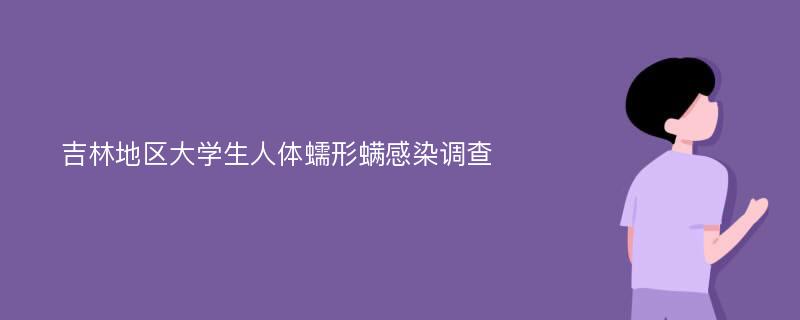 吉林地区大学生人体蠕形螨感染调查